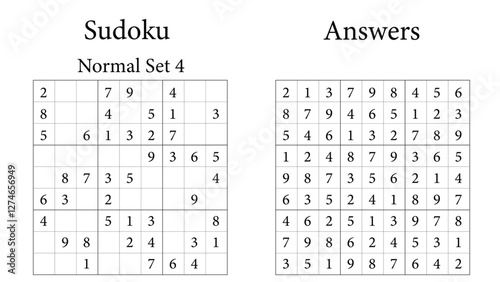 Sudoku

Normal Set 4

| | | | | | | | | |
|---|---|---|---|---|---|---|---|---|
| 2 | | | 7 | 9 | | 4 | | |
| 8 | | | 4 | | 5 | 1 | | 3 |
| 5 | | 6 | 1 | 3 | 2 | 7 | | |
| | | | | | 9 | 3 | 6 | 5 |
| | 8 | 7 | 3 | 5 | | | | 4 |
| 6 | 3 | | 2 | | | | 9 | |
| 4 | | | 5 | 1 | 3 | | | 8 |
| | 9 | 8 | | 2 | 4 | | 3 | 1 |
| | | 1 | | | 7 | 6 | 4 | |

Answers

| | | | | | | | | |
|---|---|---|---|---|---|---|---|---|
| 2 | 1 | 3 | 7 | 9 | 8 | 4 | 5 | 6 |
| 8 | 7 | 9 | 4 | 6 | 5 | 1 | 2 | 3 |
| 5 | 4 | 6 | 1 | 3 | 2 | 7 | 8 | 9 |
| 1 | 2 | 4 | 8 | 7 | 9 | 3 | 6 | 5 |
| 9 | 8 | 7 | 3 | 5 | 6 | 2 | 1 | 4 |
| 6 | 3 | 5 | 2 | 4 | 1 | 8 | 9 | 7 |
| 4 | 6 | 2 | 5 | 1 | 3 | 9 | 7 | 8 |
| 7 | 9 | 8 | 6 | 2 | 4 | 5 | 3 | 1 |
| 3 | 5 | 1 | 9 | 8 | 7 | 6 | 4 | 2 |

Adobe Stock | #1274656949